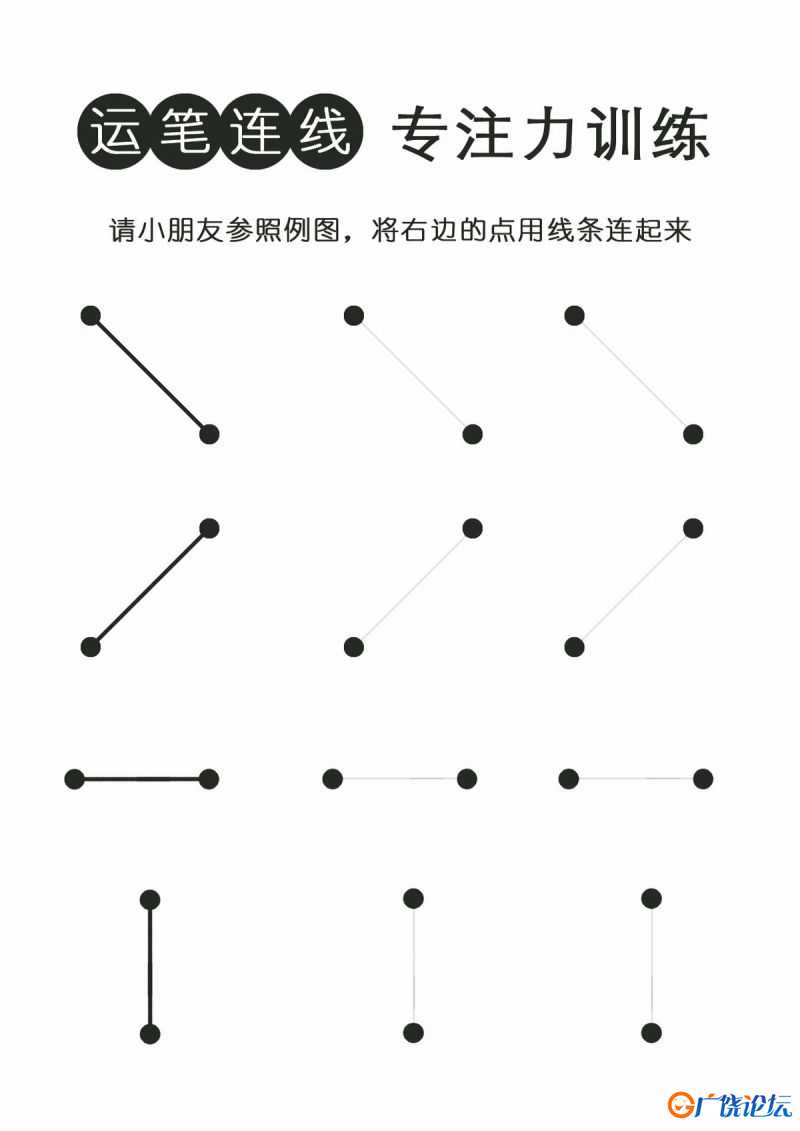 运笔连线 专注力训练

请小朋友参照例图，将右边的点用线条连起来

广饶论坛